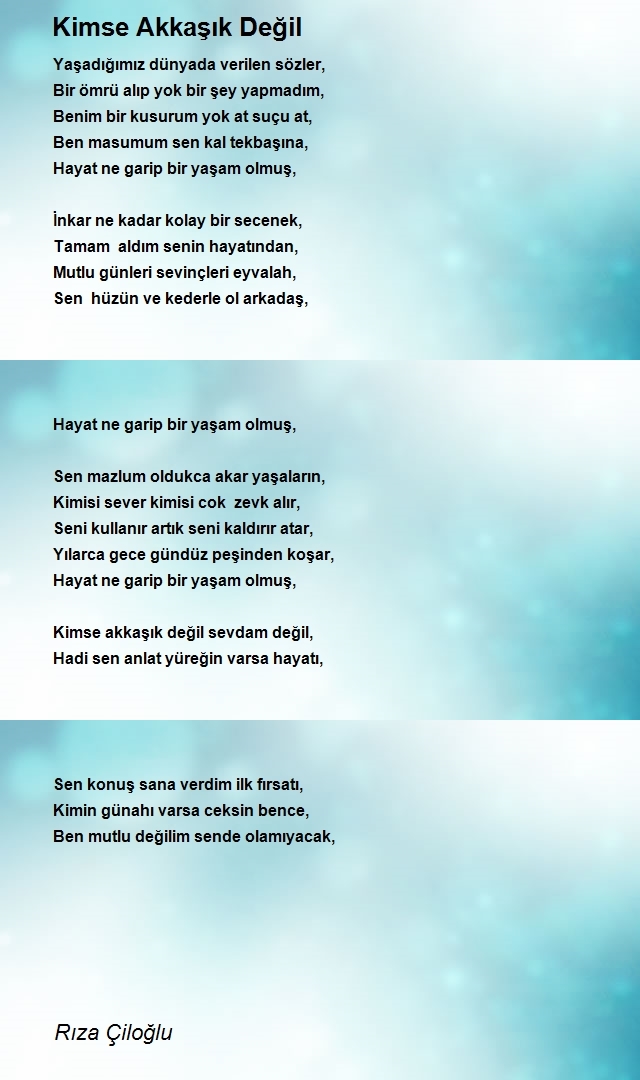 Kimse Akkaşık Değil

Yaşadığımız dünyada verilen sözler,
Bir ömrü alıp yok bir şey yapmadım,
Benim bir kusurum yok at suçu at,
Ben masumum sen kal tekbaşına,
Hayat ne garip bir yaşam olmuş,

İnkar ne kadar kolay bir secenek,
Tamam aldım senin hayatından,
Mutlu günleri sevinçleri eyvalah,
Sen hüzün ve kederle ol arkadaş,

Hayat ne garip bir yaşam olmuş,

Sen mazlum oldukca akar yaşaların,
Kimisi sever kimisi cok zevk alır,
Seni kullanır artık seni kaldırır atar,
Yılarca gece gündüz peşinden koşar,
Hayat ne garip bir yaşam olmuş,

Kimse akkaşık değil sevdam değil,
Hadi sen anlat yüreğin varsa hayatı,

Sen konuş sana verdim ilk fırsatı,
Kimin günahı varsa ceksin bence,
Ben mutlu değilim sende olamıyacak,

Rıza Çiloğlu